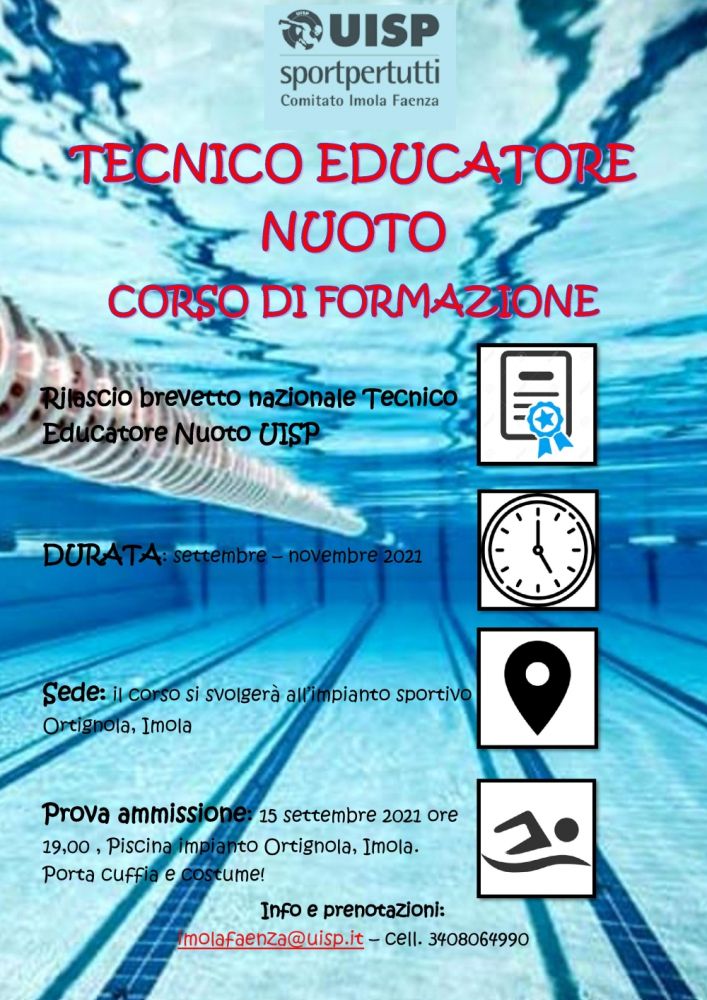 UISP
sportpertutti
Comitato Imola Faenza

TECNICO EDUCATORE NUOTO
CORSO DI FORMAZIONE

Rilascio brevetto nazionale Tecnico Educatore Nuoto UISP

DURATA: settembre – novembre 2021

Sede: il corso si svolgerà all'impianto sportivo Ortignola, Imola

Prova ammissione: 15 settembre 2021 ore 19,00 , Piscina impianto Ortignola, Imola. Porta cuffia e costume!

Info e prenotazioni:
imolafaenza@uisp.it – cell. 3408064990